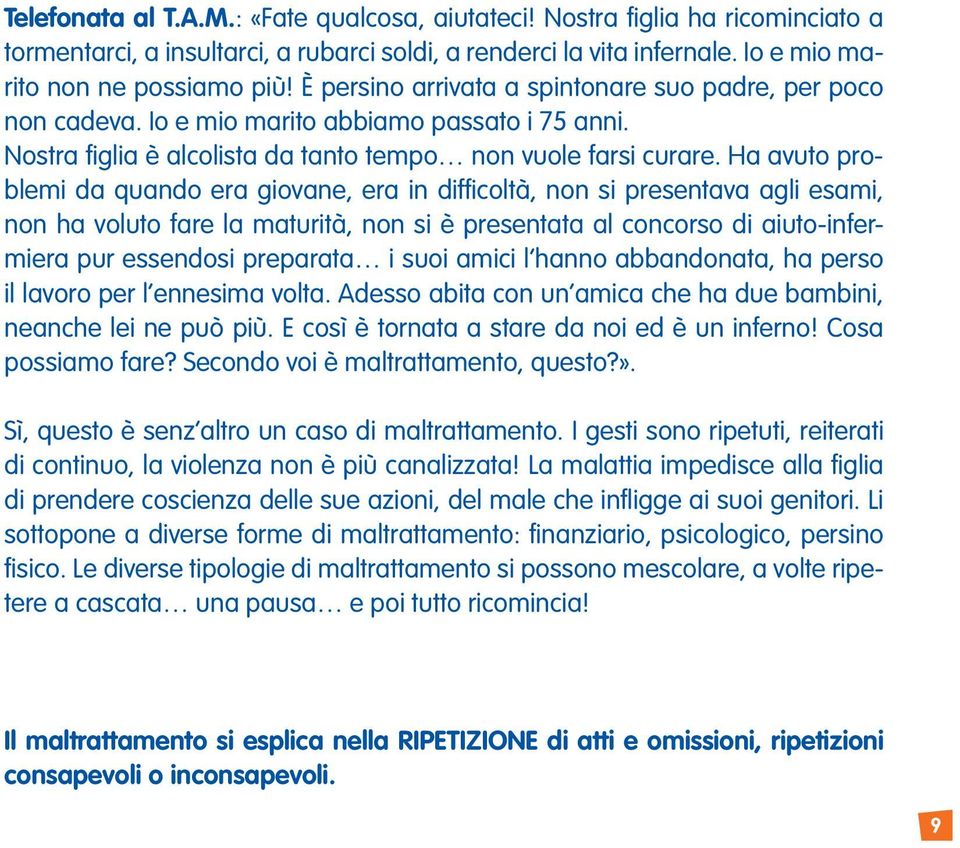 Telefonata al T.A.M.: «Fate qualcosa, aiutateci! Nostra figlia ha ricominciato a tormentarci, a insultarci, a rubarci soldi, a renderci la vita infernale. Io e mio marito non ne possiamo più! È persino arrivata a spintonare suo padre, per poco non cadeva. Io e mio marito abbiamo passato i 75 anni.
Nostra figlia è alcolista da tanto tempo… non vuole farsi curare. Ha avuto problemi da quando era giovane, era in difficoltà, non si presentava agli esami, non ha voluto fare la maturità, non si è presentata al concorso di aiuto-infermiera pur essendosi preparata… i suoi amici l'hanno abbandonata, ha perso il lavoro per l'ennesima volta. Adesso abita con un'amica che ha due bambini, neanche lei ne può più. E così è tornata a stare da noi ed è un inferno! Cosa possiamo fare? Secondo voi è maltrattamento, questo?».

Sì, questo è senz'altro un caso di maltrattamento. I gesti sono ripetuti, reiterati di continuo, la violenza non è più canalizzata! La malattia impedisce alla figlia di prendere coscienza delle sue azioni, del male che infligge ai suoi genitori. Li sottopone a diverse forme di maltrattamento: finanziario, psicologico, persino fisico. Le diverse tipologie di maltrattamento si possono mescolare, a volte ripetere a cascata… una pausa… e poi tutto ricomincia!

Il maltrattamento si esplica nella RIPETIZIONE di atti e omissioni, ripetizioni consapevoli o inconsapevoli.

9